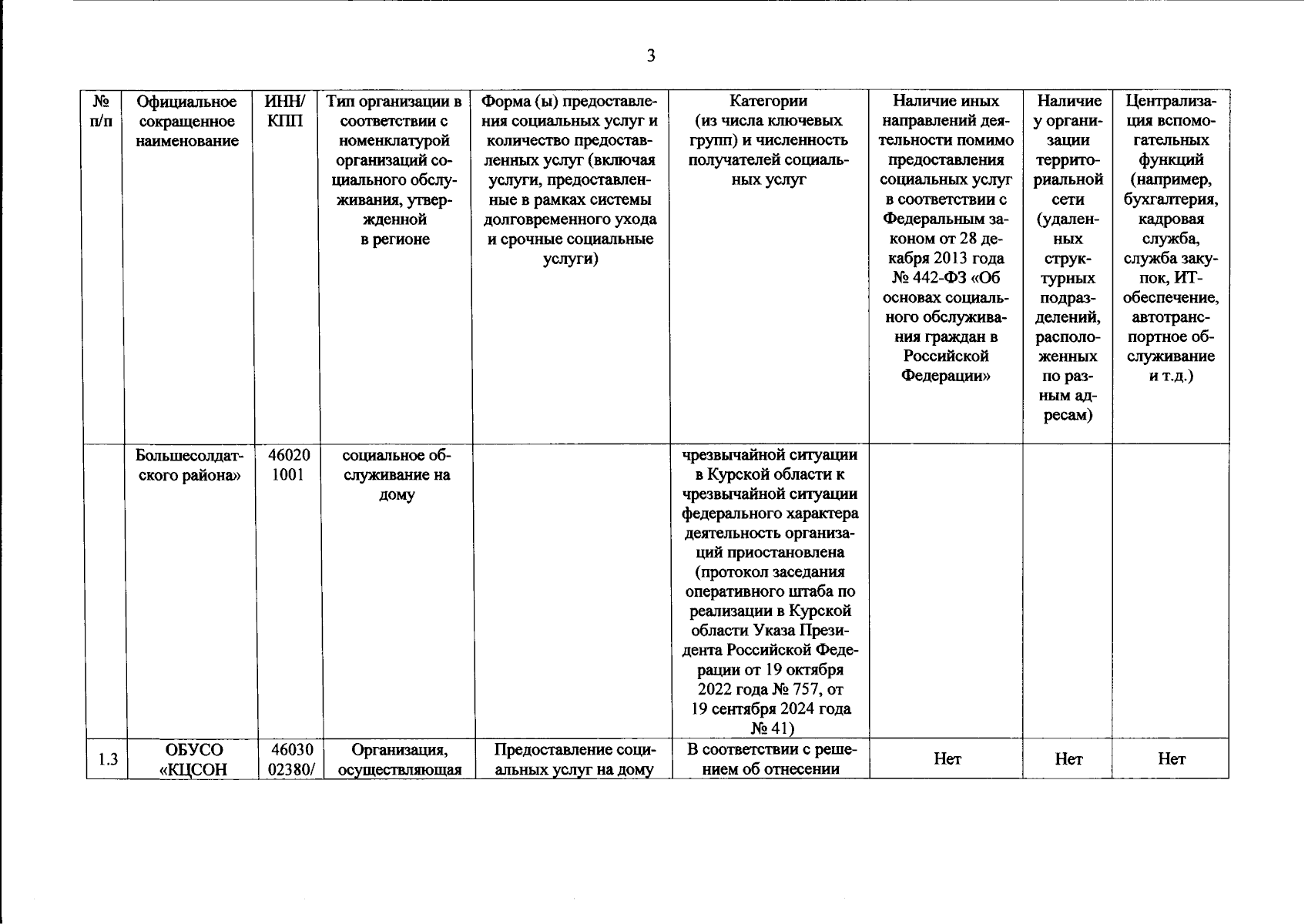 3

| № п/п | Официальное сокращенное наименование | ИНН/ КПП | Тип организации в соответствии с номенклатурой организаций социального обслуживания, утвержденной в регионе | Форма (ы) предоставления социальных услуг и количество предоставленных услуг (включая услуги, предоставленные в рамках системы долговременного ухода и срочные социальные услуги) | Категории (из числа ключевых групп) и численность получателей социальных услуг | Наличие иных направлений деятельности помимо предоставления социальных услуг в соответствии с Федеральным законом от 28 декабря 2013 года № 442-ФЗ «Об основах социального обслуживания граждан в Российской Федерации» | Наличие у организации территориальной сети (удаленных структурных подразделений, расположенных по разным адресам) | Централизация вспомогательных функций (например, бухгалтерия, кадровая служба, служба закупок, ИТ-обеспечение, автотранспортное обслуживание и т.д.) |
|---|---|---|---|---|---|---|---|---|
|  | Большесолдатского района» | 46020 1001 | социальное обслуживание на дому |  | чрезвычайной ситуации в Курской области к чрезвычайной ситуации федерального характера деятельность организаций приостановлена (протокол заседания оперативного штаба по реализации в Курской области Указа Президента Российской Федерации от 19 октября 2022 года № 757, от 19 сентября 2024 года № 41) |  |  |  |
| 1.3 | ОБУСО «КЦСОН | 46030 02380/ | Организация, осуществляющая | Предоставление социальных услуг на дому | В соответствии с решением об отнесении | Нет | Нет | Нет |